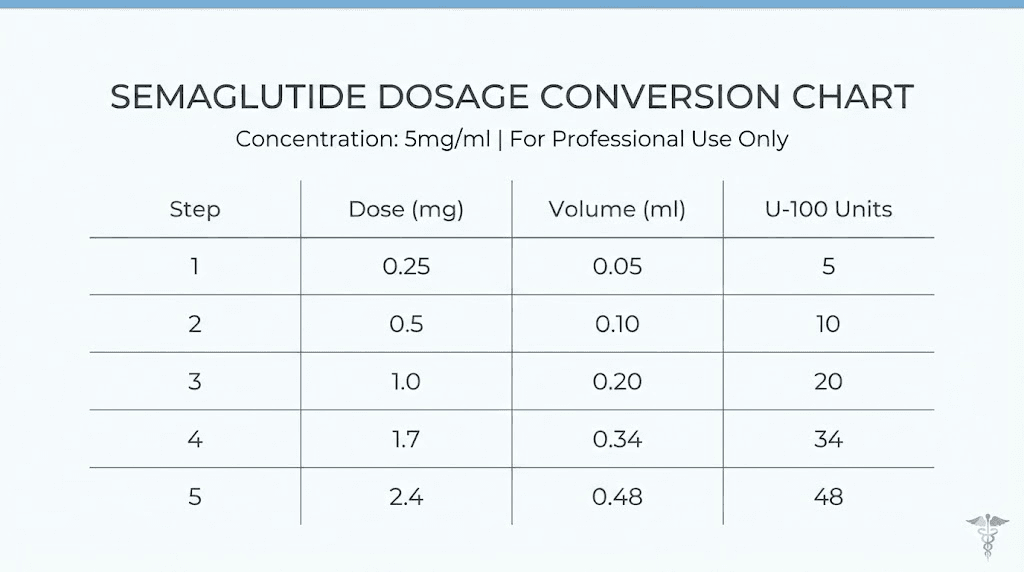 SEMAGLUTIDE DOSAGE CONVERSION CHART

Concentration: 5mg/ml | For Professional Use Only

| Step | Dose (mg) | Volume (ml) | U-100 Units |
|---|---|---|---|
| 1 | 0.25 | 0.05 | 5 |
| 2 | 0.5 | 0.10 | 10 |
| 3 | 1.0 | 0.20 | 20 |
| 4 | 1.7 | 0.34 | 34 |
| 5 | 2.4 | 0.48 | 48 |